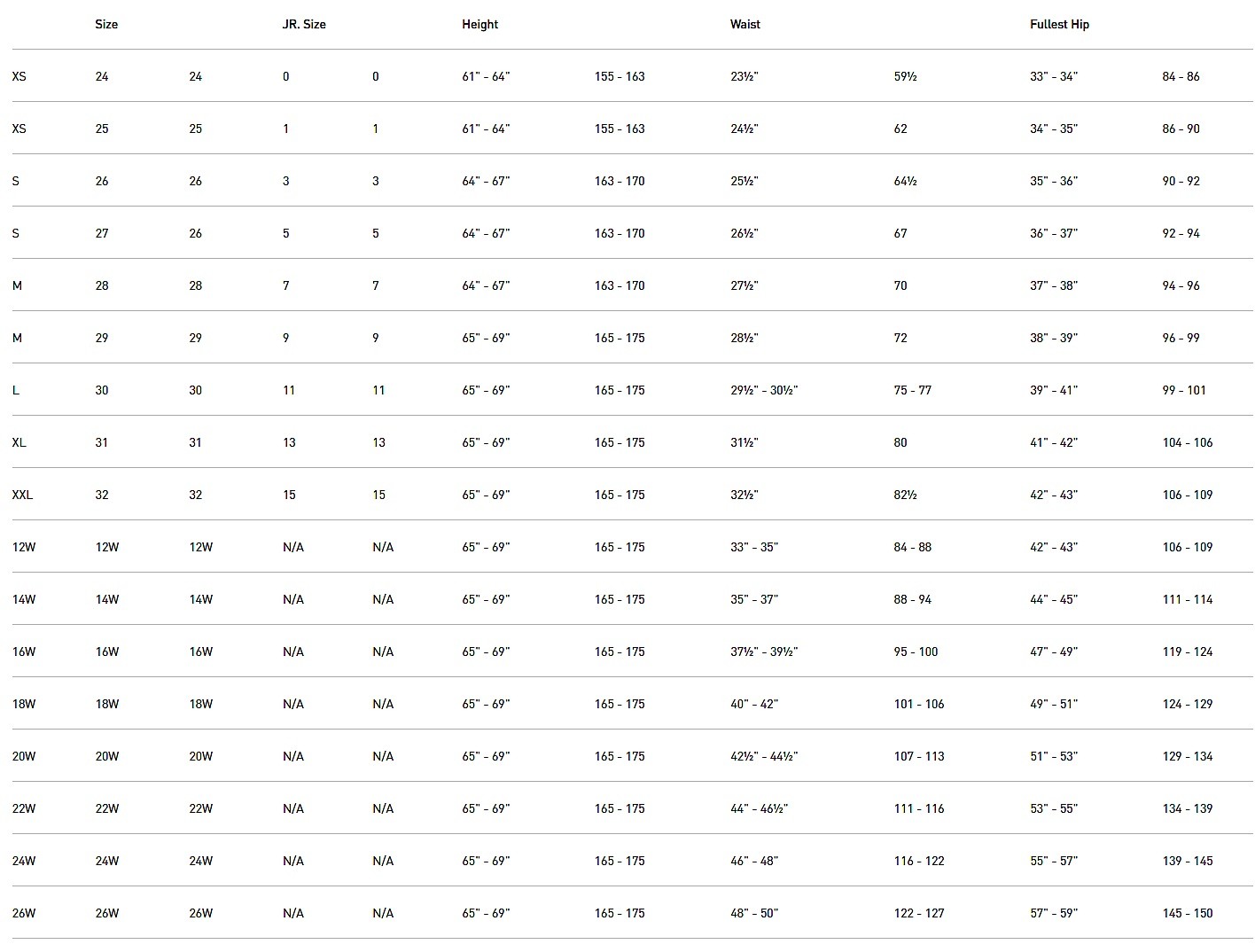 | | Size | | JR. Size | | Height | | Waist | | Fullest Hip | |
|---|---|---|---|---|---|---|---|---|---|---|
| XS | 24 | 24 | 0 | 0 | 61" - 64" | 155 - 163 | 23½" | 59½ | 33" - 34" | 84 - 86 |
| XS | 25 | 25 | 1 | 1 | 61" - 64" | 155 - 163 | 24½" | 62 | 34" - 35" | 86 - 90 |
| S | 26 | 26 | 3 | 3 | 64" - 67" | 163 - 170 | 25½" | 64½ | 35" - 36" | 90 - 92 |
| S | 27 | 26 | 5 | 5 | 64" - 67" | 163 - 170 | 26½" | 67 | 36" - 37" | 92 - 94 |
| M | 28 | 28 | 7 | 7 | 64" - 67" | 163 - 170 | 27½" | 70 | 37" - 38" | 94 - 96 |
| M | 29 | 29 | 9 | 9 | 65" - 69" | 165 - 175 | 28½" | 72 | 38" - 39" | 96 - 99 |
| L | 30 | 30 | 11 | 11 | 65" - 69" | 165 - 175 | 29½" - 30½" | 75 - 77 | 39" - 41" | 99 - 101 |
| XL | 31 | 31 | 13 | 13 | 65" - 69" | 165 - 175 | 31½" | 80 | 41" - 42" | 104 - 106 |
| XXL | 32 | 32 | 15 | 15 | 65" - 69" | 165 - 175 | 32½" | 82½ | 42" - 43" | 106 - 109 |
| 12W | 12W | 12W | N/A | N/A | 65" - 69" | 165 - 175 | 33" - 35" | 84 - 88 | 42" - 43" | 106 - 109 |
| 14W | 14W | 14W | N/A | N/A | 65" - 69" | 165 - 175 | 35" - 37" | 88 - 94 | 44" - 45" | 111 - 114 |
| 16W | 16W | 16W | N/A | N/A | 65" - 69" | 165 - 175 | 37½" - 39½" | 95 - 100 | 47" - 49" | 119 - 124 |
| 18W | 18W | 18W | N/A | N/A | 65" - 69" | 165 - 175 | 40" - 42" | 101 - 106 | 49" - 51" | 124 - 129 |
| 20W | 20W | 20W | N/A | N/A | 65" - 69" | 165 - 175 | 42½" - 44½" | 107 - 113 | 51" - 53" | 129 - 134 |
| 22W | 22W | 22W | N/A | N/A | 65" - 69" | 165 - 175 | 44" - 46½" | 111 - 116 | 53" - 55" | 134 - 139 |
| 24W | 24W | 24W | N/A | N/A | 65" - 69" | 165 - 175 | 46" - 48" | 116 - 122 | 55" - 57" | 139 - 145 |
| 26W | 26W | 26W | N/A | N/A | 65" - 69" | 165 - 175 | 48" - 50" | 122 - 127 | 57" - 59" | 145 - 150 |